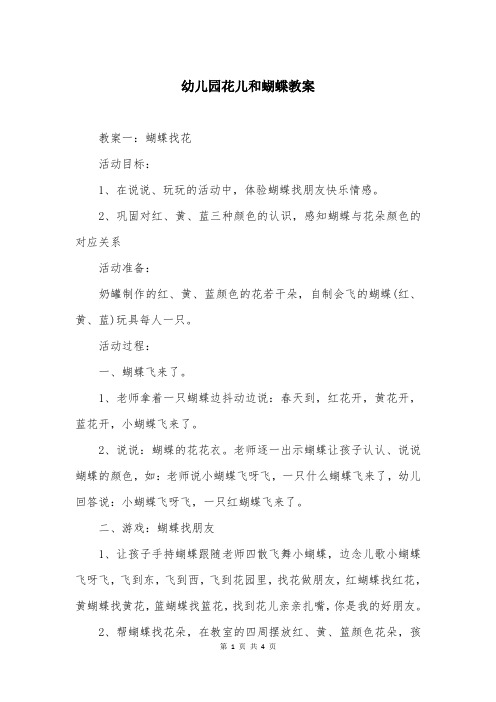 幼儿园花儿和蝴蝶教案

教案一：蝴蝶找花

活动目标：

1、在说说、玩玩的活动中，体验蝴蝶找朋友快乐情感。

2、巩固对红、黄、蓝三种颜色的认识，感知蝴蝶与花朵颜色的对应关系

活动准备：

奶罐制作的红、黄、蓝颜色的花若干朵，自制会飞的蝴蝶(红、黄、蓝)玩具每人一只。

活动过程：

一、蝴蝶飞来了。

1、老师拿着一只蝴蝶边抖动边说：春天到，红花开，黄花开，蓝花开，小蝴蝶飞来了。

2、说说：蝴蝶的花花衣。老师逐一出示蝴蝶让孩子认认、说说蝴蝶的颜色，如：老师说小蝴蝶飞呀飞，一只什么蝴蝶飞来了，幼儿回答说：小蝴蝶飞呀飞，一只红蝴蝶飞来了。

二、游戏：蝴蝶找朋友

1、让孩子手持蝴蝶跟随老师四散飞舞小蝴蝶，边念儿歌小蝴蝶飞呀飞，飞到东，飞到西，飞到花园里，找花做朋友，红蝴蝶找红花，黄蝴蝶找黄花，蓝蝴蝶找蓝花，找到花儿亲亲扎嘴，你是我的好朋友。

2、帮蝴蝶找花朵，在教室的四周摆放红、黄、蓝颜色花朵，孩

第 1 页 共 4 页